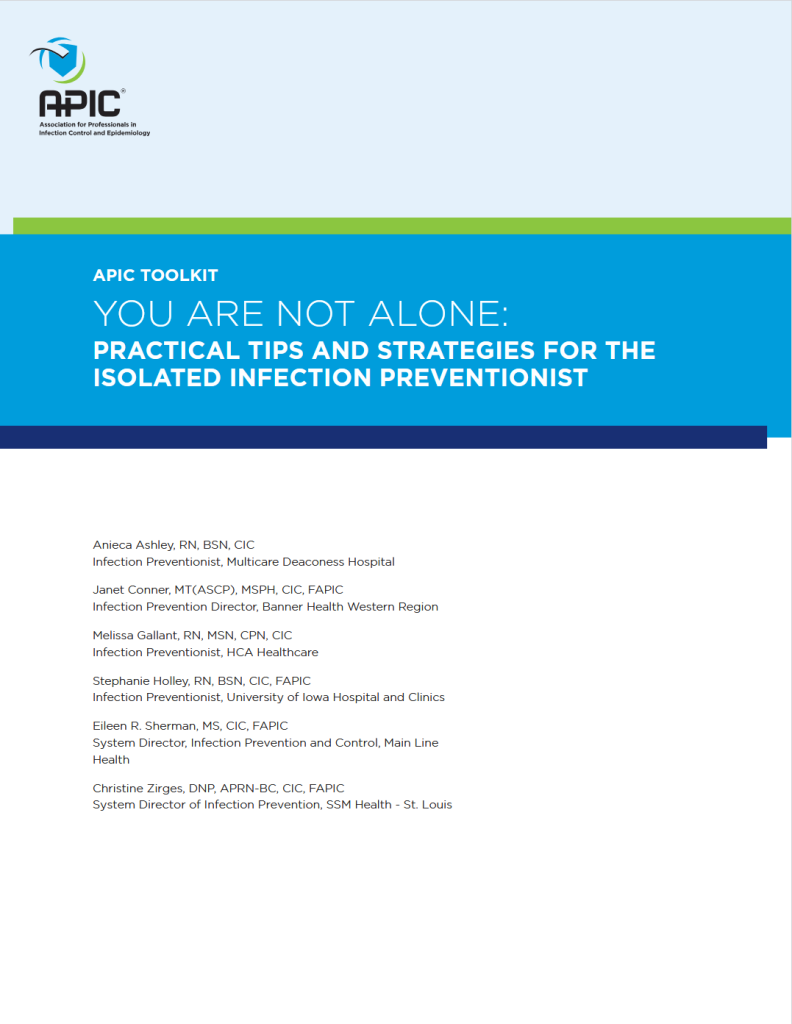 APIC®
Association for Professionals in Infection Control and Epidemiology

APIC TOOLKIT

YOU ARE NOT ALONE:
PRACTICAL TIPS AND STRATEGIES FOR THE ISOLATED INFECTION PREVENTIONIST

Anieca Ashley, RN, BSN, CIC
Infection Preventionist, Multicare Deaconess Hospital

Janet Conner, MT(ASCP), MSPH, CIC, FAPIC
Infection Prevention Director, Banner Health Western Region

Melissa Gallant, RN, MSN, CPN, CIC
Infection Preventionist, HCA Healthcare

Stephanie Holley, RN, BSN, CIC, FAPIC
Infection Preventionist, University of Iowa Hospital and Clinics

Eileen R. Sherman, MS, CIC, FAPIC
System Director, Infection Prevention and Control, Main Line Health

Christine Zirges, DNP, APRN-BC, CIC, FAPIC
System Director of Infection Prevention, SSM Health - St. Louis